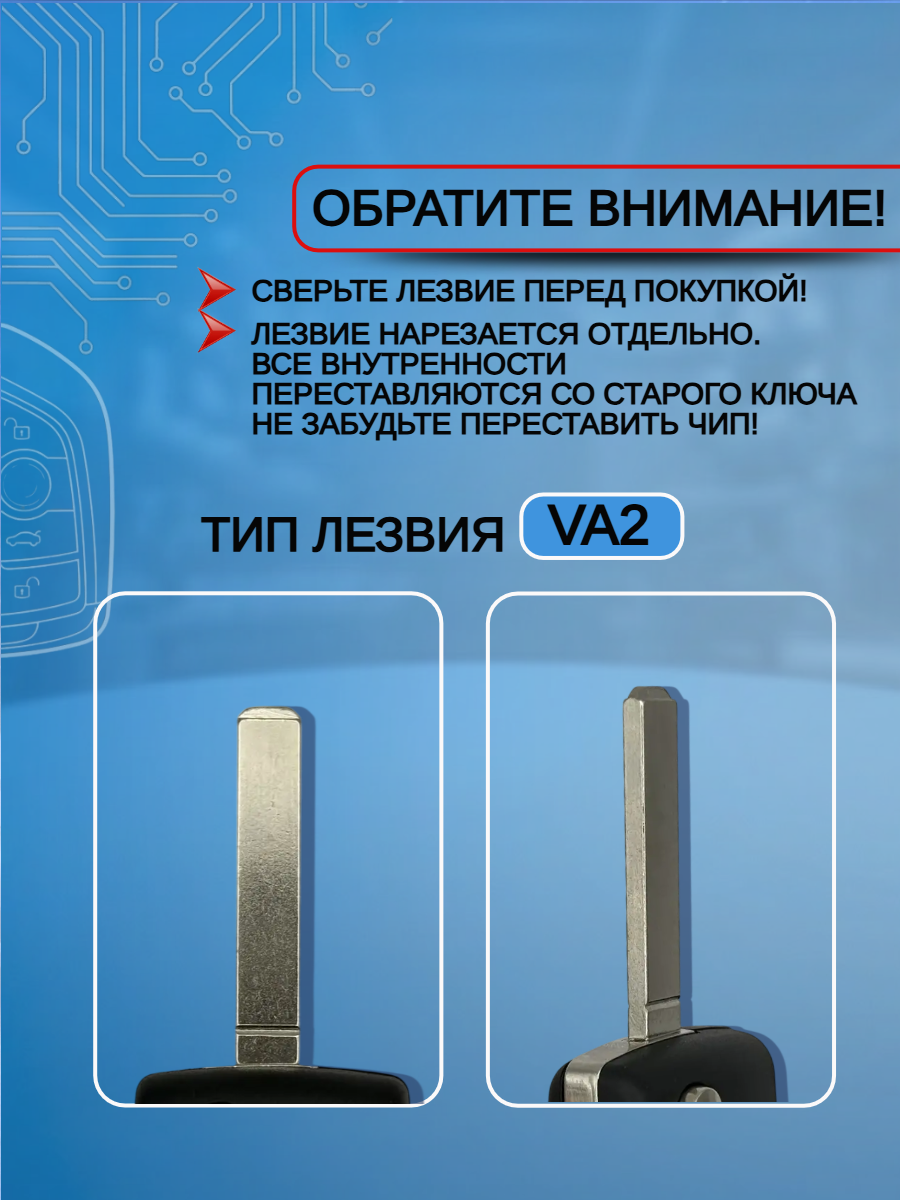 ОБРАТИТЕ ВНИМАНИЕ!

СВЕРЬТЕ ЛЕЗВИЕ ПЕРЕД ПОКУПКОЙ!

ЛЕЗВИЕ НАРЕЗАЕТСЯ ОТДЕЛЬНО. ВСЕ ВНУТРЕННОСТИ ПЕРЕСТАВЛЯЮТСЯ СО СТАРОГО КЛЮЧА НЕ ЗАБУДЬТЕ ПЕРЕСТАВИТЬ ЧИП!

ТИП ЛЕЗВИЯ VA2